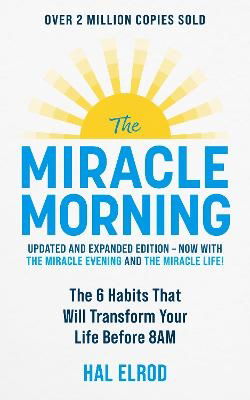 OVER 2 MILLION COPIES SOLD

The
MIRACLE
MORNING

UPDATED AND EXPANDED EDITION – NOW WITH THE MIRACLE EVENING AND THE MIRACLE LIFE!

The 6 Habits That Will Transform Your Life Before 8AM

HAL ELROD